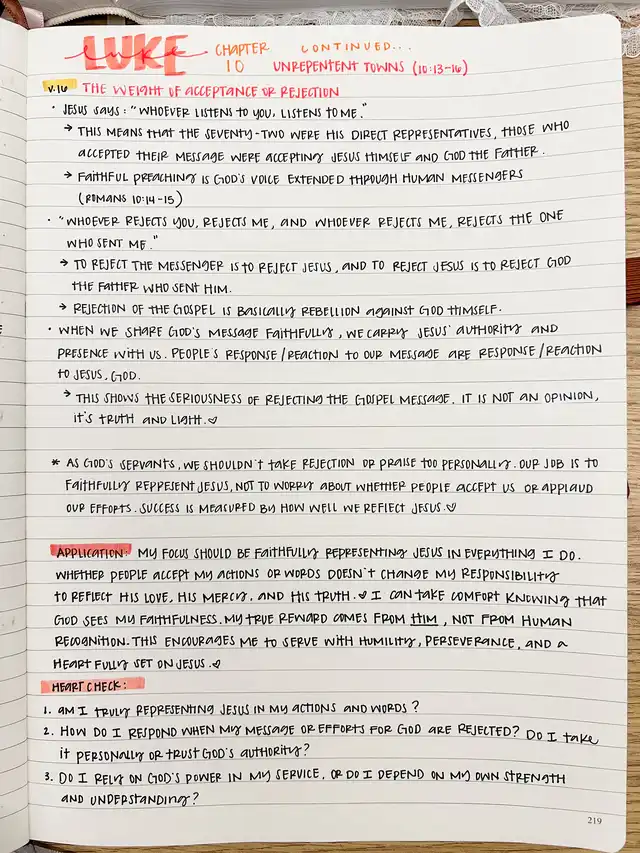 LUKE CHAPTER 10 CONTINUED... UNREPENTENT TOWNS (10:13-16)

V.16 THE WEIGHT OF ACCEPTANCE OR REJECTION

• JESUS SAYS: "WHOEVER LISTENS TO YOU, LISTENS TO ME."

→ THIS MEANS THAT THE SEVENTY-TWO WERE HIS DIRECT REPRESENTATIVES, THOSE WHO ACCEPTED THEIR MESSAGE WERE ACCEPTING JESUS HIMSELF AND GOD THE FATHER.

→ FAITHFUL PREACHING IS GOD'S VOICE EXTENDED THROUGH HUMAN MESSENGERS (ROMANS 10:14-15)

• "WHOEVER REJECTS YOU, REJECTS ME, AND WHOEVER REJECTS ME, REJECTS THE ONE WHO SENT ME."

→ TO REJECT THE MESSENGER IS TO REJECT JESUS, AND TO REJECT JESUS IS TO REJECT GOD THE FATHER WHO SENT HIM.

→ REJECTION OF THE GOSPEL IS BASICALLY REBELLION AGAINST GOD HIMSELF.

• WHEN WE SHARE GOD'S MESSAGE FAITHFULLY, WE CARRY JESUS' AUTHORITY AND PRESENCE WITH US. PEOPLE'S RESPONSE/REACTION TO OUR MESSAGE ARE RESPONSE/REACTION TO JESUS, GOD.

→ THIS SHOWS THE SERIOUSNESS OF REJECTING THE GOSPEL MESSAGE. IT IS NOT AN OPINION, IT'S TRUTH AND LIGHT.♡

* AS GOD'S SERVANTS, WE SHOULDN'T TAKE REJECTION OR PRAISE TOO PERSONALLY. OUR JOB IS TO FAITHFULLY REPRESENT JESUS, NOT TO WORRY ABOUT WHETHER PEOPLE ACCEPT US OR APPLAUD OUR EFFORTS. SUCCESS IS MEASURED BY HOW WELL WE REFLECT JESUS.♡

APPLICATION: MY FOCUS SHOULD BE FAITHFULLY REPRESENTING JESUS IN EVERYTHING I DO. WHETHER PEOPLE ACCEPT MY ACTIONS OR WORDS DOESN'T CHANGE MY RESPONSIBILITY TO REFLECT HIS LOVE, HIS MERCY, AND HIS TRUTH.♡ I CAN TAKE COMFORT KNOWING THAT GOD SEES MY FAITHFULNESS. MY TRUE REWARD COMES FROM HIM, NOT FROM HUMAN RECOGNITION. THIS ENCOURAGES ME TO SERVE WITH HUMILITY, PERSEVERANCE, AND A HEART FULLY SET ON JESUS.♡

HEART CHECK:

1. AM I TRULY REPRESENTING JESUS IN MY ACTIONS AND WORDS?
2. HOW DO I RESPOND WHEN MY MESSAGE OR EFFORTS FOR GOD ARE REJECTED? DO I TAKE IT PERSONALLY OR TRUST GOD'S AUTHORITY?
3. DO I RELY ON GOD'S POWER IN MY SERVICE, OR DO I DEPEND ON MY OWN STRENGTH AND UNDERSTANDING?

219